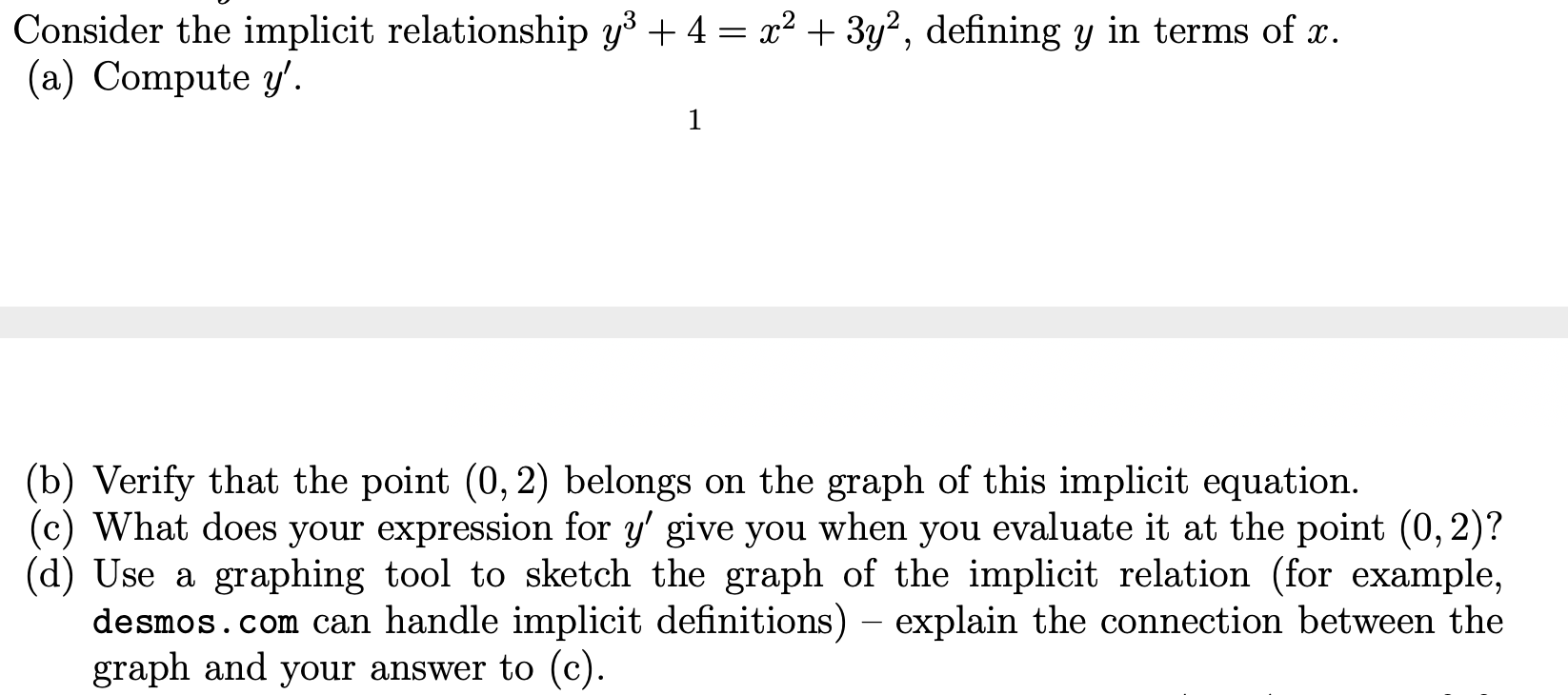 Consider the implicit relationship $y^3 + 4 = x^2 + 3y^2$, defining $y$ in terms of $x$.
(a) Compute $y'$.

1

(b) Verify that the point $(0, 2)$ belongs on the graph of this implicit equation.
(c) What does your expression for $y'$ give you when you evaluate it at the point $(0, 2)$?
(d) Use a graphing tool to sketch the graph of the implicit relation (for example, desmos.com can handle implicit definitions) – explain the connection between the graph and your answer to (c).